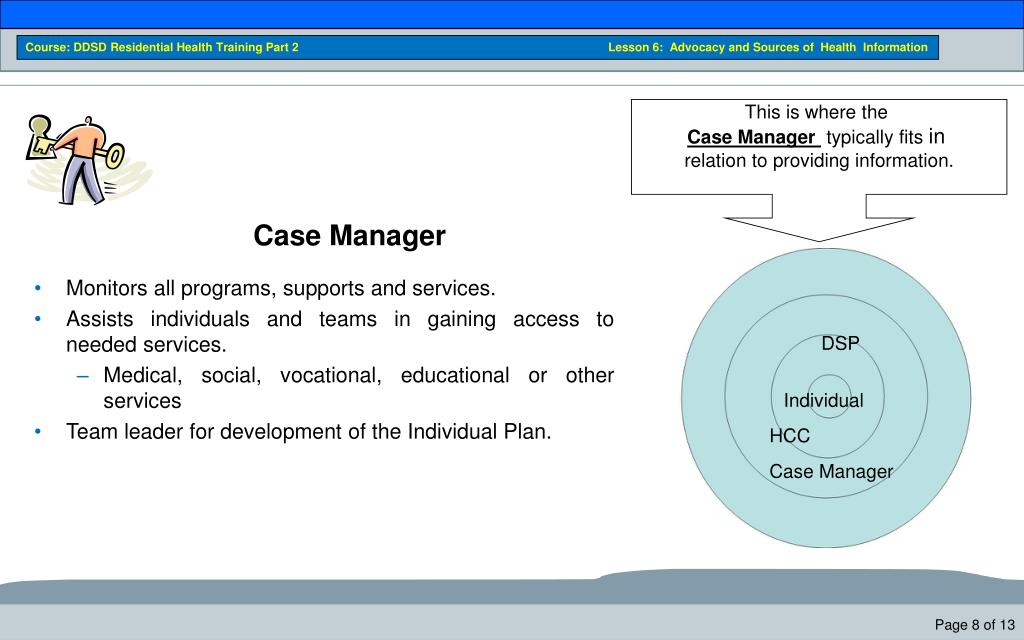 Course: DDSD Residential Health Training Part 2

Lesson 6: Advocacy and Sources of Health Information

This is where the Case Manager typically fits in relation to providing information.

Case Manager

• Monitors all programs, supports and services.
• Assists individuals and teams in gaining access to needed services.
– Medical, social, vocational, educational or other services
• Team leader for development of the Individual Plan.

DSP

Individual

HCC

Case Manager

Page 8 of 13